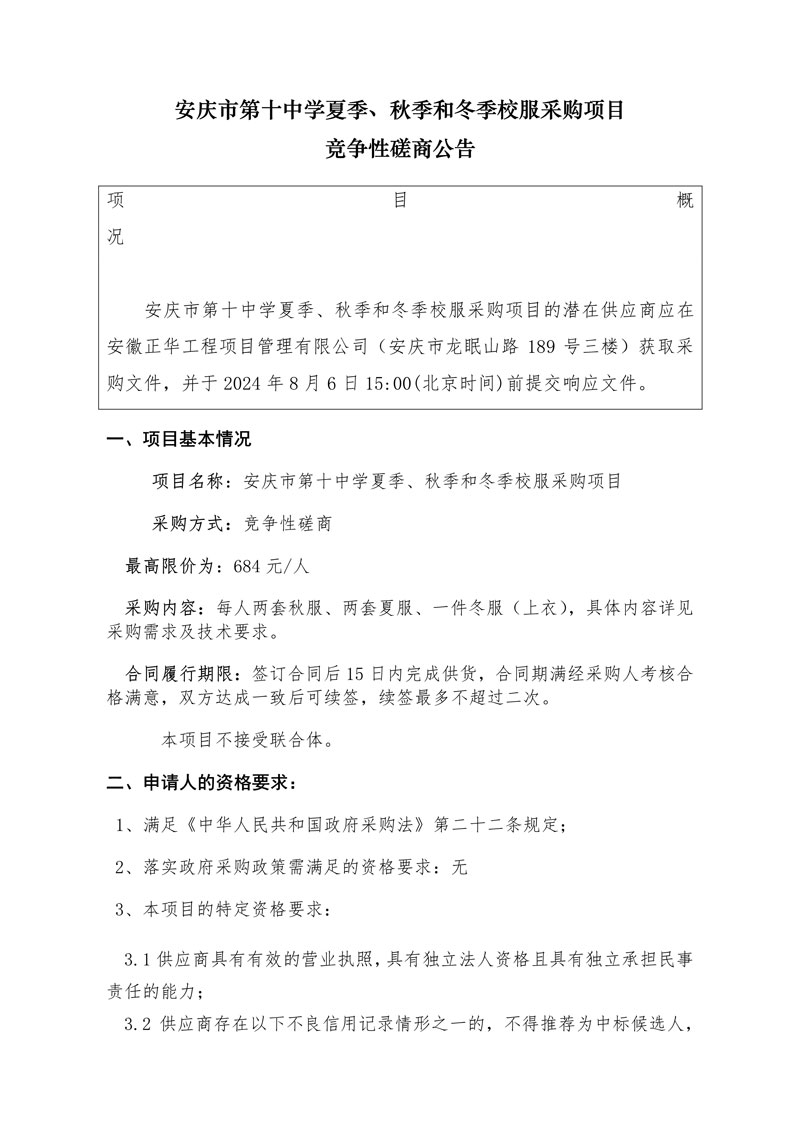 安庆市第十中学夏季、秋季和冬季校服采购项目
竞争性磋商公告

项目概况

安庆市第十中学夏季、秋季和冬季校服采购项目的潜在供应商应在安徽正华工程项目管理有限公司（安庆市龙眠山路 189 号三楼）获取采购文件，并于 2024 年 8 月 6 日 15:00(北京时间)前提交响应文件。

一、项目基本情况

项目名称：安庆市第十中学夏季、秋季和冬季校服采购项目

采购方式：竞争性磋商

最高限价为：684 元/人

采购内容：每人两套秋服、两套夏服、一件冬服（上衣），具体内容详见采购需求及技术要求。

合同履行期限：签订合同后 15 日内完成供货，合同期满经采购人考核合格满意，双方达成一致后可续签，续签最多不超过二次。

本项目不接受联合体。

二、申请人的资格要求：

1、满足《中华人民共和国政府采购法》第二十二条规定；

2、落实政府采购政策需满足的资格要求：无

3、本项目的特定资格要求：

3.1 供应商具有有效的营业执照，具有独立法人资格且具有独立承担民事责任的能力；

3.2 供应商存在以下不良信用记录情形之一的，不得推荐为中标候选人，